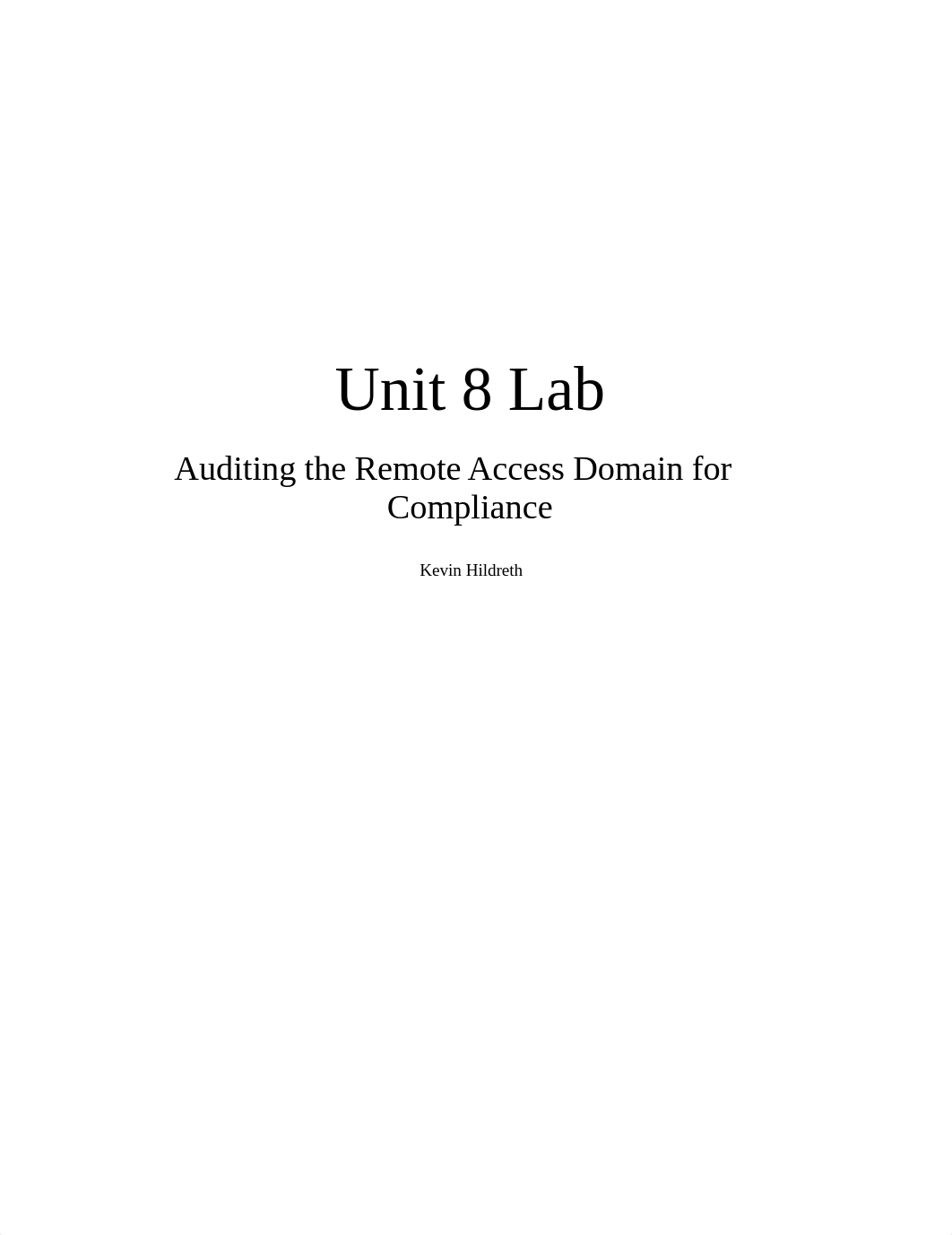 Unit 8 Lab

Auditing the Remote Access Domain for Compliance

Kevin Hildreth